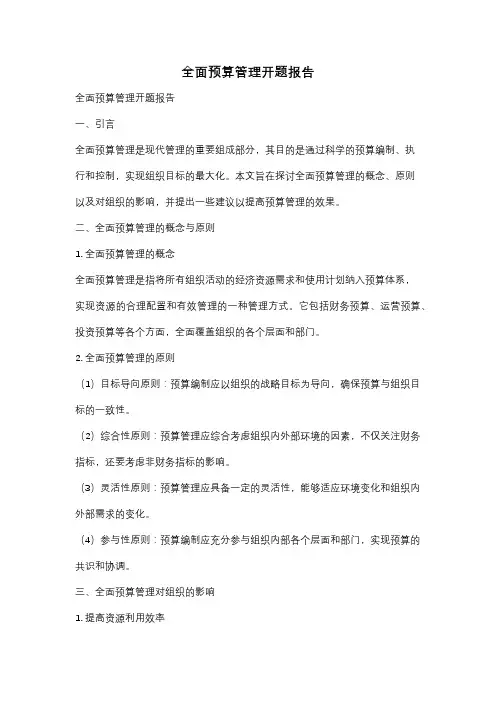 全面预算管理开题报告

全面预算管理开题报告

一、引言

全面预算管理是现代管理的重要组成部分，其目的是通过科学的预算编制、执行和控制，实现组织目标的最大化。本文旨在探讨全面预算管理的概念、原则以及对组织的影响，并提出一些建议以提高预算管理的效果。

二、全面预算管理的概念与原则

1. 全面预算管理的概念

全面预算管理是指将所有组织活动的经济资源需求和使用计划纳入预算体系，实现资源的合理配置和有效管理的一种管理方式。它包括财务预算、运营预算、投资预算等各个方面，全面覆盖组织的各个层面和部门。

2. 全面预算管理的原则

（1）目标导向原则：预算编制应以组织的战略目标为导向，确保预算与组织目标的一致性。

（2）综合性原则：预算管理应综合考虑组织内外部环境的因素，不仅关注财务指标，还要考虑非财务指标的影响。

（3）灵活性原则：预算管理应具备一定的灵活性，能够适应环境变化和组织内外部需求的变化。

（4）参与性原则：预算编制应充分参与组织内部各个层面和部门，实现预算的共识和协调。

三、全面预算管理对组织的影响

1. 提高资源利用效率